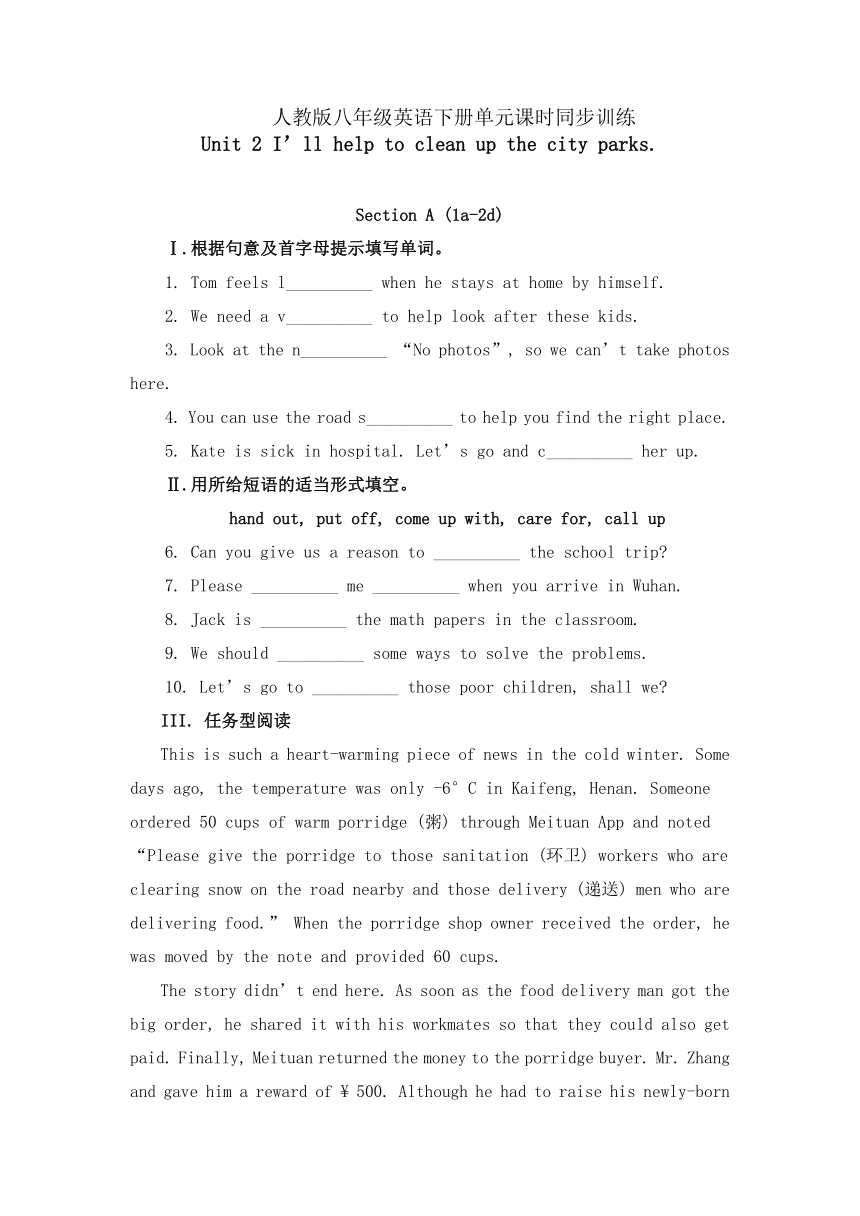 人教版八年级英语下册单元课时同步训练
Unit 2 I’ll help to clean up the city parks.

Section A (1a-2d)

Ⅰ.根据句意及首字母提示填写单词。

1. Tom feels l__________ when he stays at home by himself.

2. We need a v__________ to help look after these kids.

3. Look at the n__________ “No photos”, so we can’t take photos here.

4. You can use the road s__________ to help you find the right place.

5. Kate is sick in hospital. Let’s go and c__________ her up.

Ⅱ.用所给短语的适当形式填空。

hand out, put off, come up with, care for, call up

6. Can you give us a reason to __________ the school trip?

7. Please __________ me __________ when you arrive in Wuhan.

8. Jack is __________ the math papers in the classroom.

9. We should __________ some ways to solve the problems.

10. Let’s go to __________ those poor children, shall we?

III. 任务型阅读

This is such a heart-warming piece of news in the cold winter. Some days ago, the temperature was only -6°C in Kaifeng, Henan. Someone ordered 50 cups of warm porridge (粥) through Meituan App and noted “Please give the porridge to those sanitation (环卫) workers who are clearing snow on the road nearby and those delivery (递送) men who are delivering food.” When the porridge shop owner received the order, he was moved by the note and provided 60 cups.

The story didn’t end here. As soon as the food delivery man got the big order, he shared it with his workmates so that they could also get paid. Finally, Meituan returned the money to the porridge buyer. Mr. Zhang and gave him a reward of ¥500. Although he had to raise his newly-born